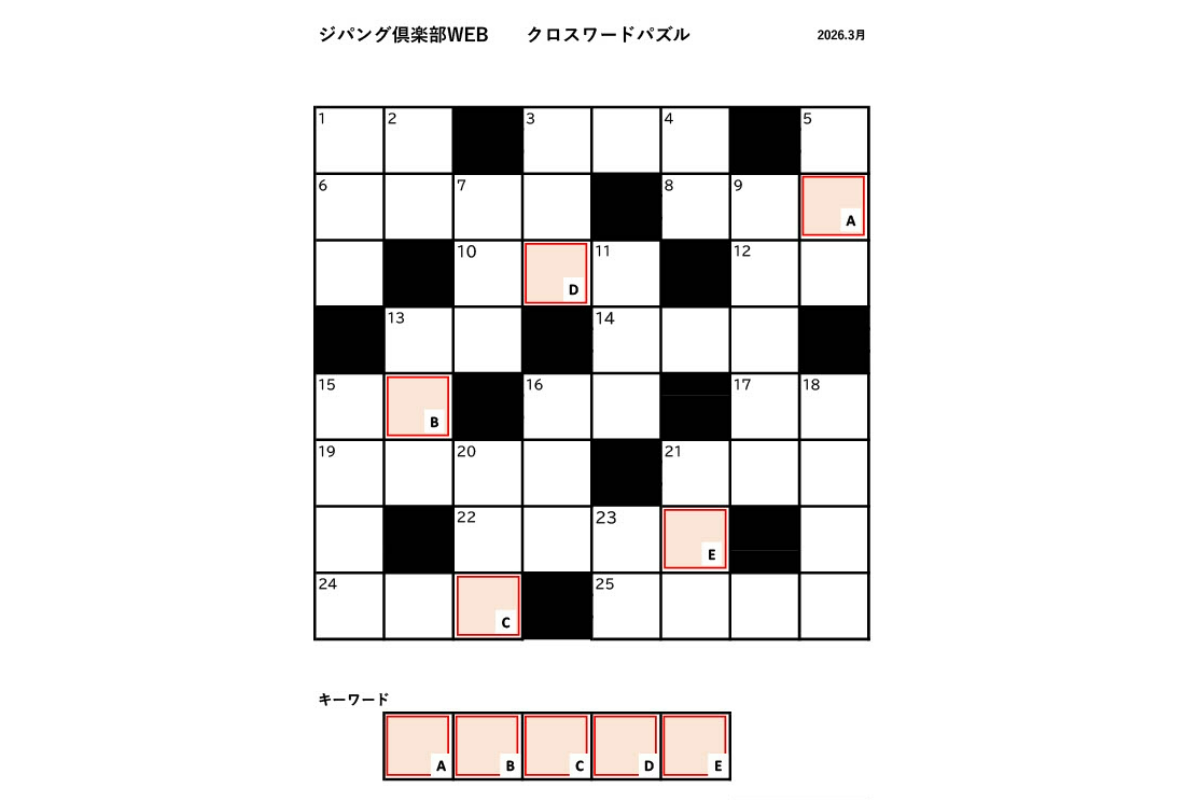 ジパング倶楽部WEB クロスワードパズル 2026.3月

1
2
3
4
5
6
7
8
9
A
10
D
11
12
13
14
15
B
16
17
18
19
20
21
22
23
E
24
C
25

キーワード
A
B
C
D
E